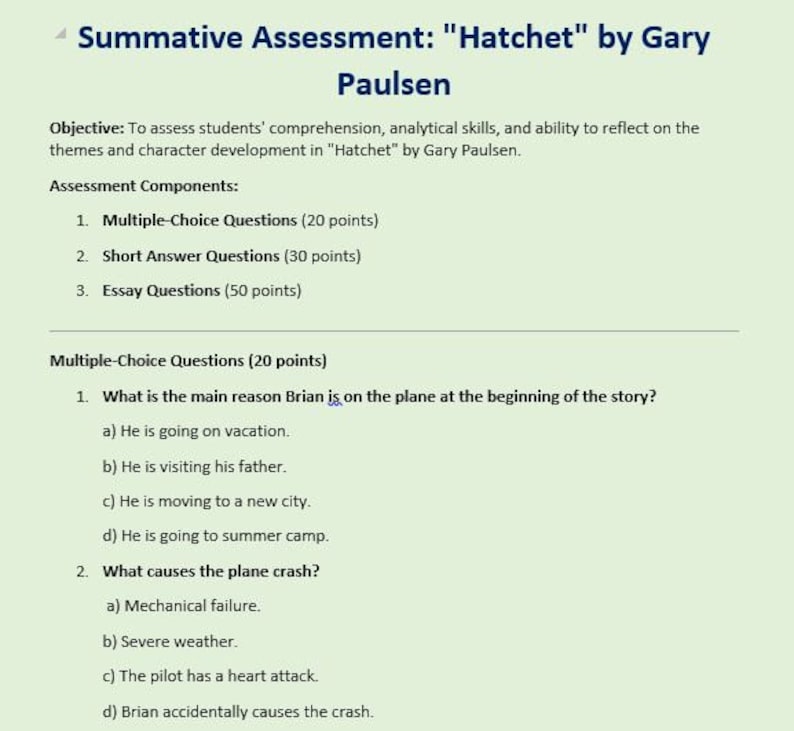 Summative Assessment: "Hatchet" by Gary Paulsen

Objective: To assess students' comprehension, analytical skills, and ability to reflect on the themes and character development in "Hatchet" by Gary Paulsen.

Assessment Components:

1. Multiple-Choice Questions (20 points)
2. Short Answer Questions (30 points)
3. Essay Questions (50 points)

Multiple-Choice Questions (20 points)

1. What is the main reason Brian is on the plane at the beginning of the story?

a) He is going on vacation.

b) He is visiting his father.

c) He is moving to a new city.

d) He is going to summer camp.

2. What causes the plane crash?

a) Mechanical failure.

b) Severe weather.

c) The pilot has a heart attack.

d) Brian accidentally causes the crash.